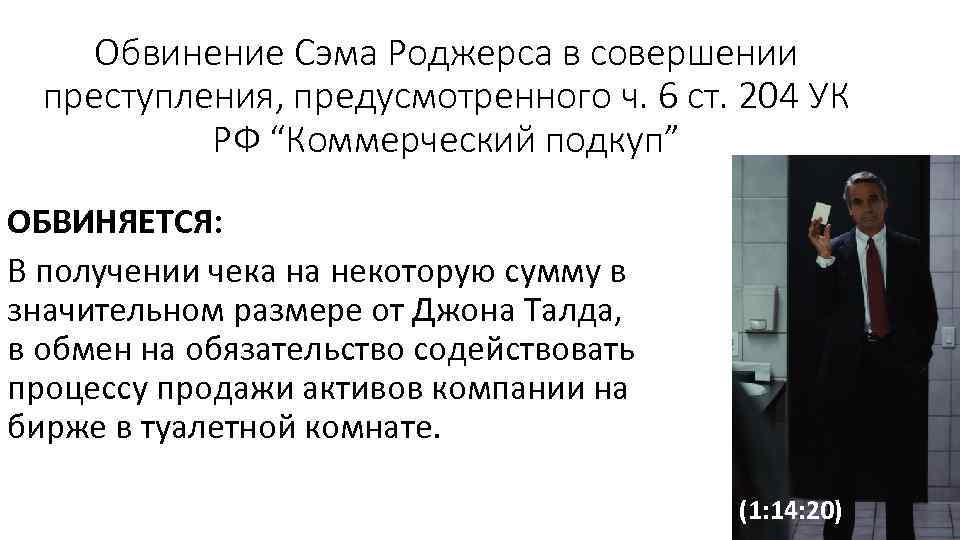 Обвинение Сэма Роджерса в совершении преступления, предусмотренного ч. 6 ст. 204 УК РФ “Коммерческий подкуп”

ОБВИНЯЕТСЯ:

В получении чека на некоторую сумму в значительном размере от Джона Талда, в обмен на обязательство содействовать процессу продажи активов компании на бирже в туалетной комнате.

(1:14:20)